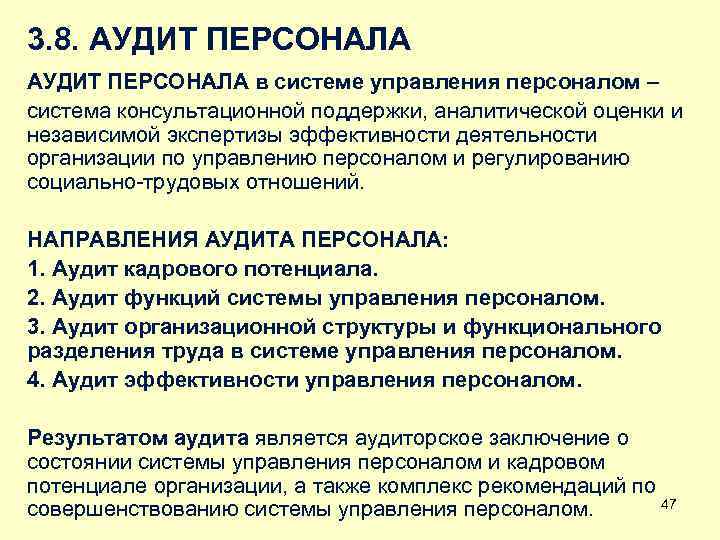 3.8. АУДИТ ПЕРСОНАЛА

АУДИТ ПЕРСОНАЛА в системе управления персоналом – система консультационной поддержки, аналитической оценки и независимой экспертизы эффективности деятельности организации по управлению персоналом и регулированию социально-трудовых отношений.

НАПРАВЛЕНИЯ АУДИТА ПЕРСОНАЛА:
1. Аудит кадрового потенциала.
2. Аудит функций системы управления персоналом.
3. Аудит организационной структуры и функционального разделения труда в системе управления персоналом.
4. Аудит эффективности управления персоналом.

Результатом аудита является аудиторское заключение о состоянии системы управления персоналом и кадровом потенциале организации, а также комплекс рекомендаций по совершенствованию системы управления персоналом.

47